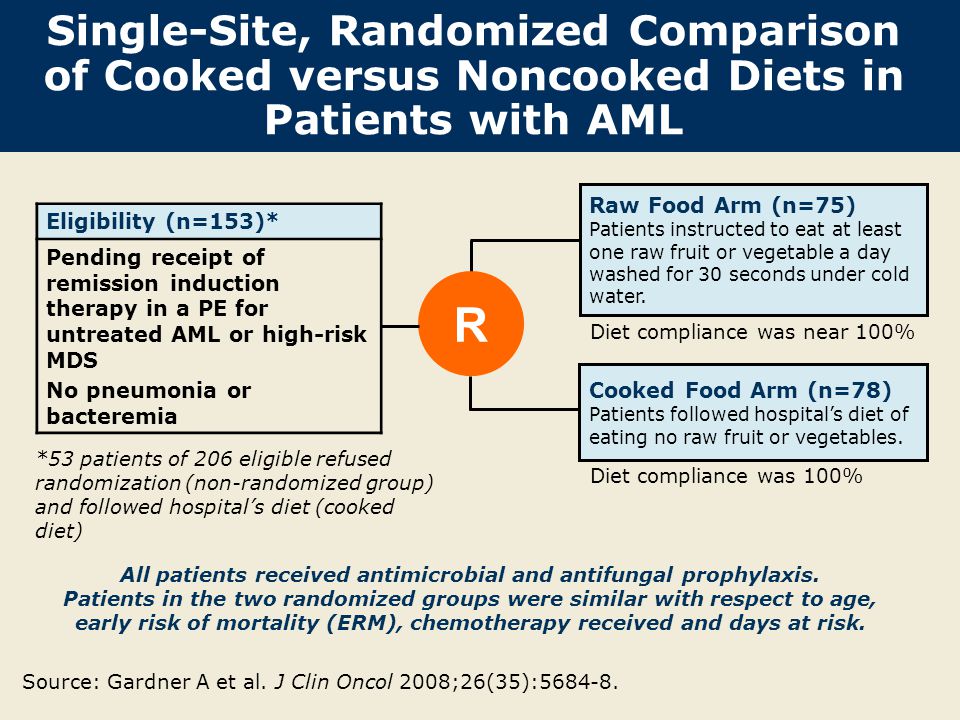 Single-Site, Randomized Comparison of Cooked versus Noncooked Diets in Patients with AML

Eligibility (n=153)*

Pending receipt of remission induction therapy in a PE for untreated AML or high-risk MDS

No pneumonia or bacteremia

*53 patients of 206 eligible refused randomization (non-randomized group) and followed hospital's diet (cooked diet)

R

Raw Food Arm (n=75)
Patients instructed to eat at least one raw fruit or vegetable a day washed for 30 seconds under cold water.

Diet compliance was near 100%

Cooked Food Arm (n=78)
Patients followed hospital's diet of eating no raw fruit or vegetables.

Diet compliance was 100%

All patients received antimicrobial and antifungal prophylaxis.
Patients in the two randomized groups were similar with respect to age, early risk of mortality (ERM), chemotherapy received and days at risk.

Source: Gardner A et al. J Clin Oncol 2008;26(35):5684-8.